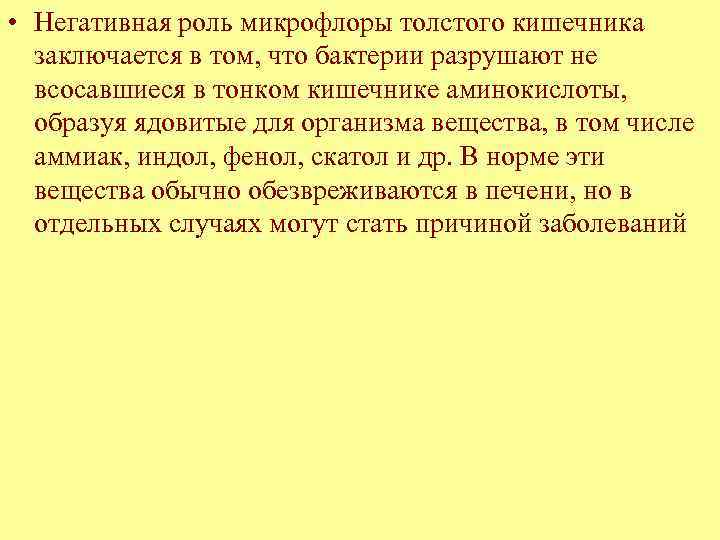 • Негативная роль микрофлоры толстого кишечника заключается в том, что бактерии разрушают не всосавшиеся в тонком кишечнике аминокислоты, образуя ядовитые для организма вещества, в том числе аммиак, индол, фенол, скатол и др. В норме эти вещества обычно обезвреживаются в печени, но в отдельных случаях могут стать причиной заболеваний